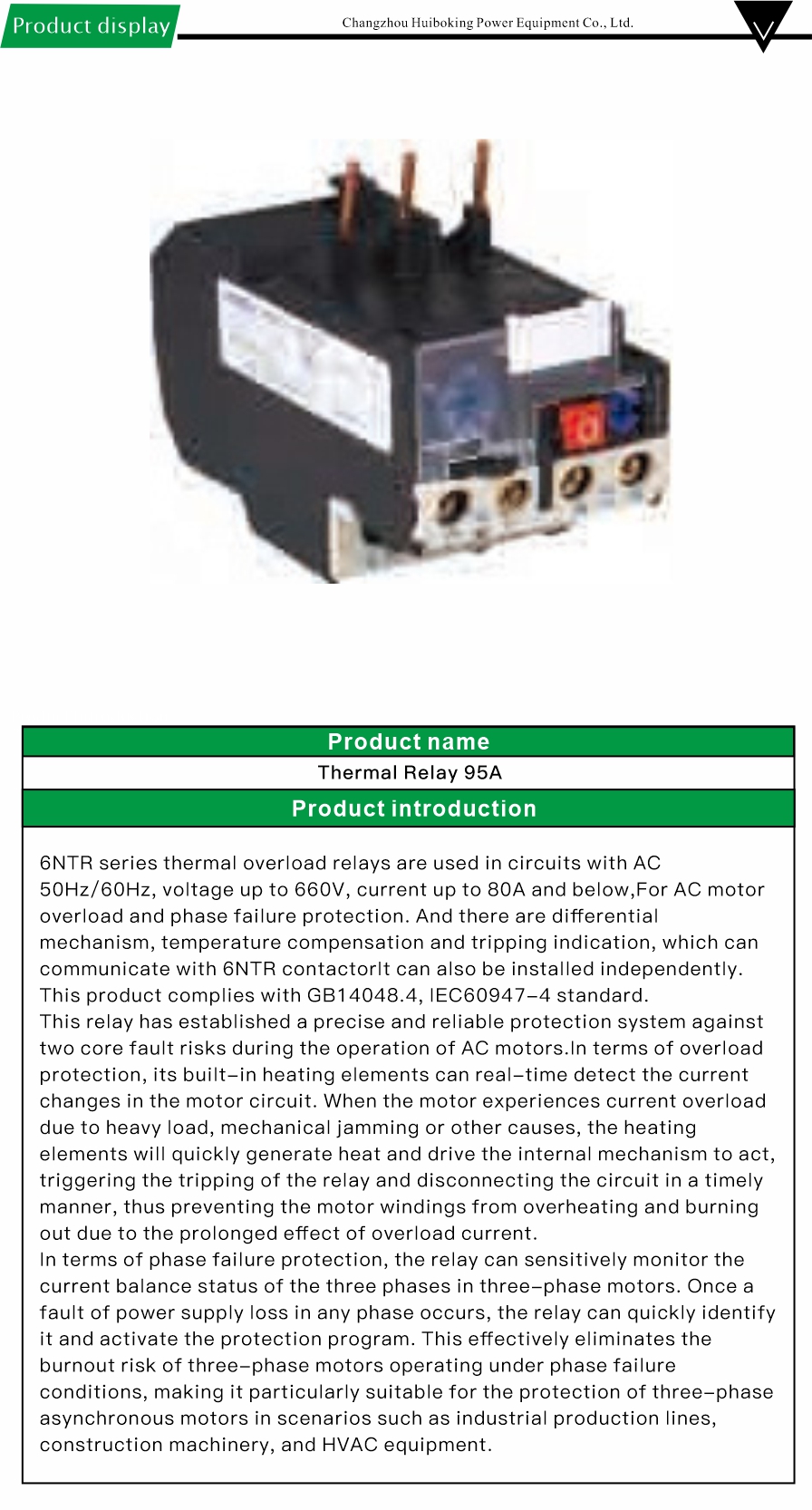 Product display

Changzhou Huiboking Power Equipment Co., Ltd.

Product name

Thermal Relay 95A

Product introduction

6NTR series thermal overload relays are used in circuits with AC 50Hz/60Hz, voltage up to 660V, current up to 80A and below,For AC motor overload and phase failure protection. And there are differential mechanism, temperature compensation and tripping indication, which can communicate with 6NTR contactorIt can also be installed independently. This product complies with GB14048.4, IEC60947-4 standard.
This relay has established a precise and reliable protection system against two core fault risks during the operation of AC motors.In terms of overload protection, its built-in heating elements can real-time detect the current changes in the motor circuit. When the motor experiences current overload due to heavy load, mechanical jamming or other causes, the heating elements will quickly generate heat and drive the internal mechanism to act, triggering the tripping of the relay and disconnecting the circuit in a timely manner, thus preventing the motor windings from overheating and burning out due to the prolonged effect of overload current.
In terms of phase failure protection, the relay can sensitively monitor the current balance status of the three phases in three-phase motors. Once a fault of power supply loss in any phase occurs, the relay can quickly identify it and activate the protection program. This effectively eliminates the burnout risk of three-phase motors operating under phase failure conditions, making it particularly suitable for the protection of three-phase asynchronous motors in scenarios such as industrial production lines, construction machinery, and HVAC equipment.